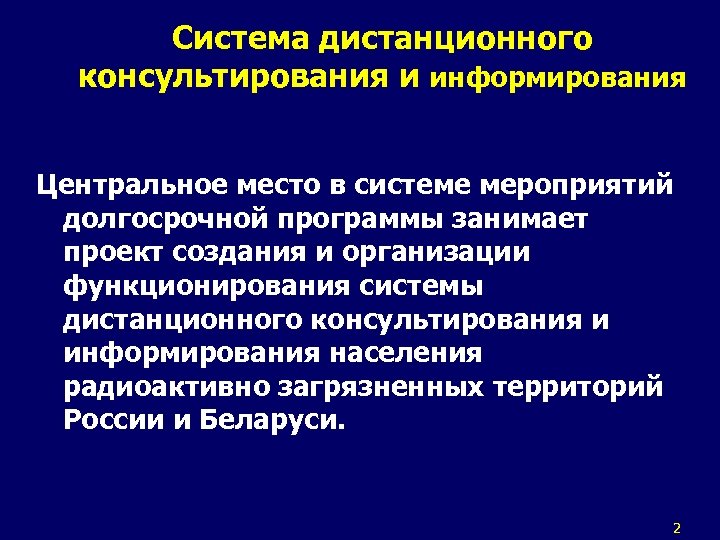 Система дистанционного консультирования и информирования

Центральное место в системе мероприятий долгосрочной программы занимает проект создания и организации функционирования системы дистанционного консультирования и информирования населения радиоактивно загрязненных территорий России и Беларуси.

2